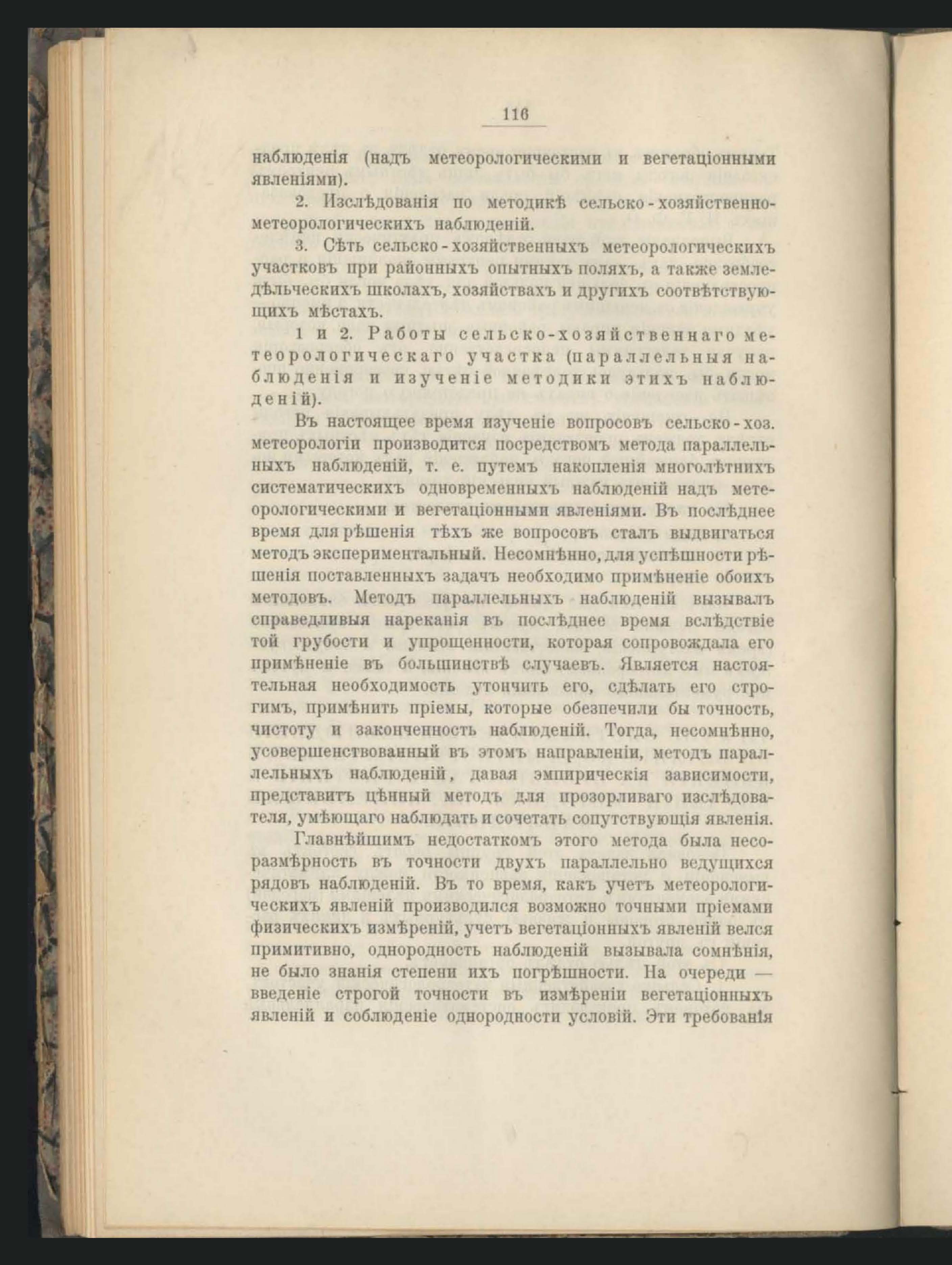 116

наблюденія (надъ метеорологическими и вегетаціонными явленіями).

2. Изслѣдованія по методикѣ сельско-хозяйственно-метеорологическихъ наблюденій.

3. Сѣть сельско-хозяйственныхъ метеорологическихъ участковъ при районныхъ опытныхъ поляхъ, а также земледѣльческихъ школахъ, хозяйствахъ и другихъ соотвѣтствующихъ мѣстахъ.

1 и 2. Работы сельско-хозяйственнаго метеорологическаго участка (параллельныя наблюденія и изученіе методики этихъ наблюденій).

Въ настоящее время изученіе вопросовъ сельско-хоз. метеорологіи производится посредствомъ метода параллельныхъ наблюденій, т. е. путемъ накопленія многолѣтнихъ систематическихъ одновременныхъ наблюденій надъ метеорологическими и вегетаціонными явленіями. Въ послѣднее время для рѣшенія тѣхъ же вопросовъ сталъ выдвигаться методъ экспериментальный. Несомнѣнно, для успѣшности рѣшенія поставленныхъ задачъ необходимо примѣненіе обоихъ методовъ. Методъ параллельныхъ наблюденій вызывалъ справедливыя нареканія въ послѣднее время вслѣдствіе той грубости и упрощенности, которая сопровождала его примѣненіе въ большинствѣ случаевъ. Является настоятельная необходимость утончить его, сдѣлать его строгимъ, примѣнить пріемы, которые обезпечили бы точность, чистоту и законченность наблюденій. Тогда, несомнѣнно, усовершенствованный въ этомъ направленіи, методъ параллельныхъ наблюденій, давая эмпирическія зависимости, представитъ цѣнный методъ для прозорливаго изслѣдователя, умѣющаго наблюдать и сочетать сопутствующія явленія.

Главнѣйшимъ недостаткомъ этого метода была несоразмѣрность въ точности двухъ параллельно ведущихся рядовъ наблюденій. Въ то время, какъ учетъ метеорологическихъ явленій производился возможно точными пріемами физическихъ измѣреній, учетъ вегетаціонныхъ явленій велся примитивно, однородность наблюденій вызывала сомнѣнія, не было знанія степени ихъ погрѣшности. На очереди — введеніе строгой точности въ измѣреніи вегетаціонныхъ явленій и соблюденіе однородности условій. Эти требованія